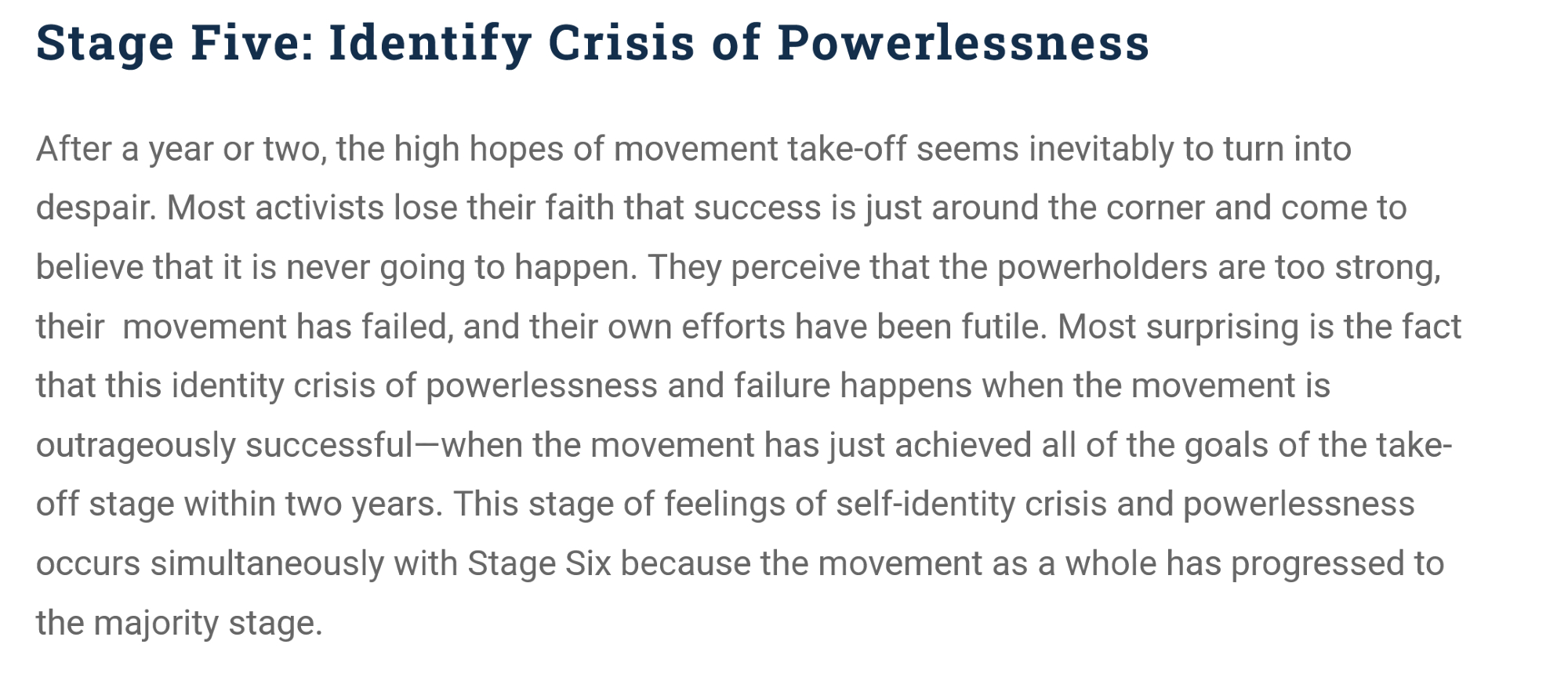 Stage Five: Identify Crisis of Powerlessness

After a year or two, the high hopes of movement take-off seems inevitably to turn into despair. Most activists lose their faith that success is just around the corner and come to believe that it is never going to happen. They perceive that the powerholders are too strong, their movement has failed, and their own efforts have been futile. Most surprising is the fact that this identity crisis of powerlessness and failure happens when the movement is outrageously successful—when the movement has just achieved all of the goals of the take-off stage within two years. This stage of feelings of self-identity crisis and powerlessness occurs simultaneously with Stage Six because the movement as a whole has progressed to the majority stage.